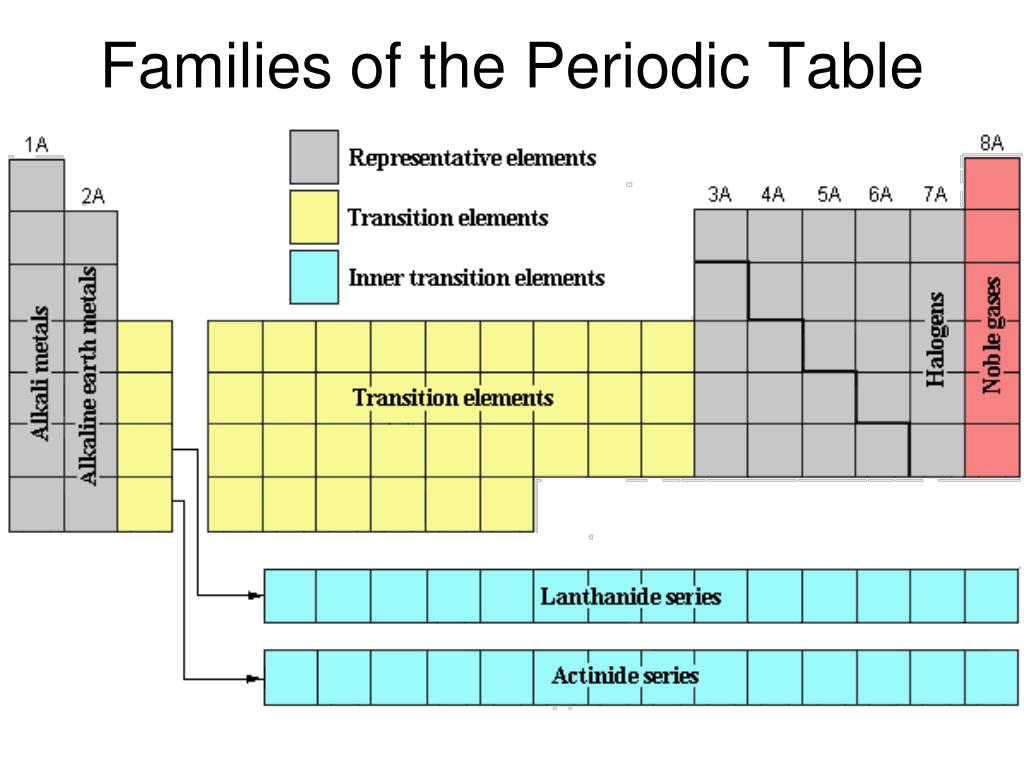 Families of the Periodic Table

1A

2A

Representative elements

Transition elements

Inner transition elements

3A 4A 5A 6A 7A

8A

Alkali metals

Alkaline earth metals

Transition elements

Halogens

Noble gases

Lanthanide series

Actinide series